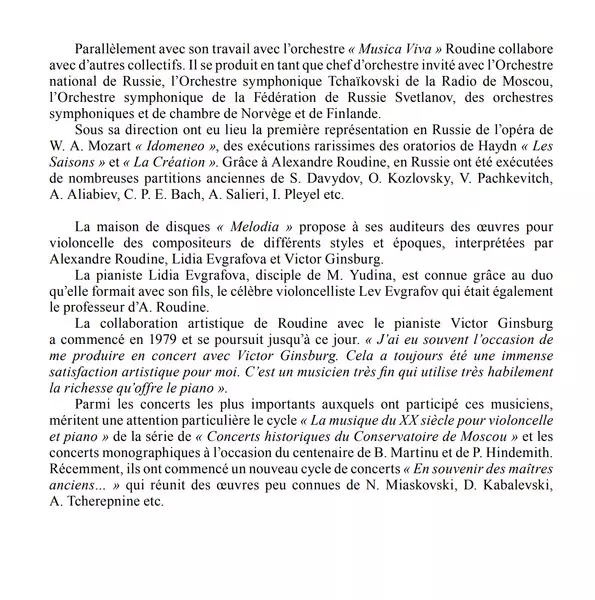 Parallèlement avec son travail avec l'orchestre « Musica Viva » Roudine collabore avec d'autres collectifs. Il se produit en tant que chef d'orchestre invité avec l'Orchestre national de Russie, l'Orchestre symphonique Tchaïkovski de la Radio de Moscou, l'Orchestre symphonique de la Fédération de Russie Svetlanov, des orchestres symphoniques et de chambre de Norvège et de Finlande.
Sous sa direction ont eu lieu la première représentation en Russie de l'opéra de W. A. Mozart « Idomeneo », des exécutions rarissimes des oratorios de Haydn « Les Saisons » et « La Création ». Grâce à Alexandre Roudine, en Russie ont été exécutées de nombreuses partitions anciennes de S. Davydov, O. Kozlovsky, V. Pachkevitch, A. Aliabiev, C. P. E. Bach, A. Salieri, I. Pleyel etc.

La maison de disques « Melodia » propose à ses auditeurs des œuvres pour violoncelle des compositeurs de différents styles et époques, interprétées par Alexandre Roudine, Lidia Evgrafova et Victor Ginsburg.
La pianiste Lidia Evgrafova, disciple de M. Yudina, est connue grâce au duo qu'elle formait avec son fils, le célèbre violoncelliste Lev Evgrafov qui était également le professeur d'A. Roudine.
La collaboration artistique de Roudine avec le pianiste Victor Ginsburg a commencé en 1979 et se poursuit jusqu'à ce jour. « J'ai eu souvent l'occasion de me produire en concert avec Victor Ginsburg. Cela a toujours été une immense satisfaction artistique pour moi. C'est un musicien très fin qui utilise très habilement la richesse qu'offre le piano ».
Parmi les concerts les plus importants auxquels ont participé ces musiciens, méritent une attention particulière le cycle « La musique du XX siècle pour violoncelle et piano » de la série de « Concerts historiques du Conservatoire de Moscou » et les concerts monographiques à l'occasion du centenaire de B. Martinu et de P. Hindemith. Récemment, ils ont commencé un nouveau cycle de concerts « En souvenir des maîtres anciens... » qui réunit des œuvres peu connues de N. Miaskovski, D. Kabalevski, A. Tcherepnine etc.